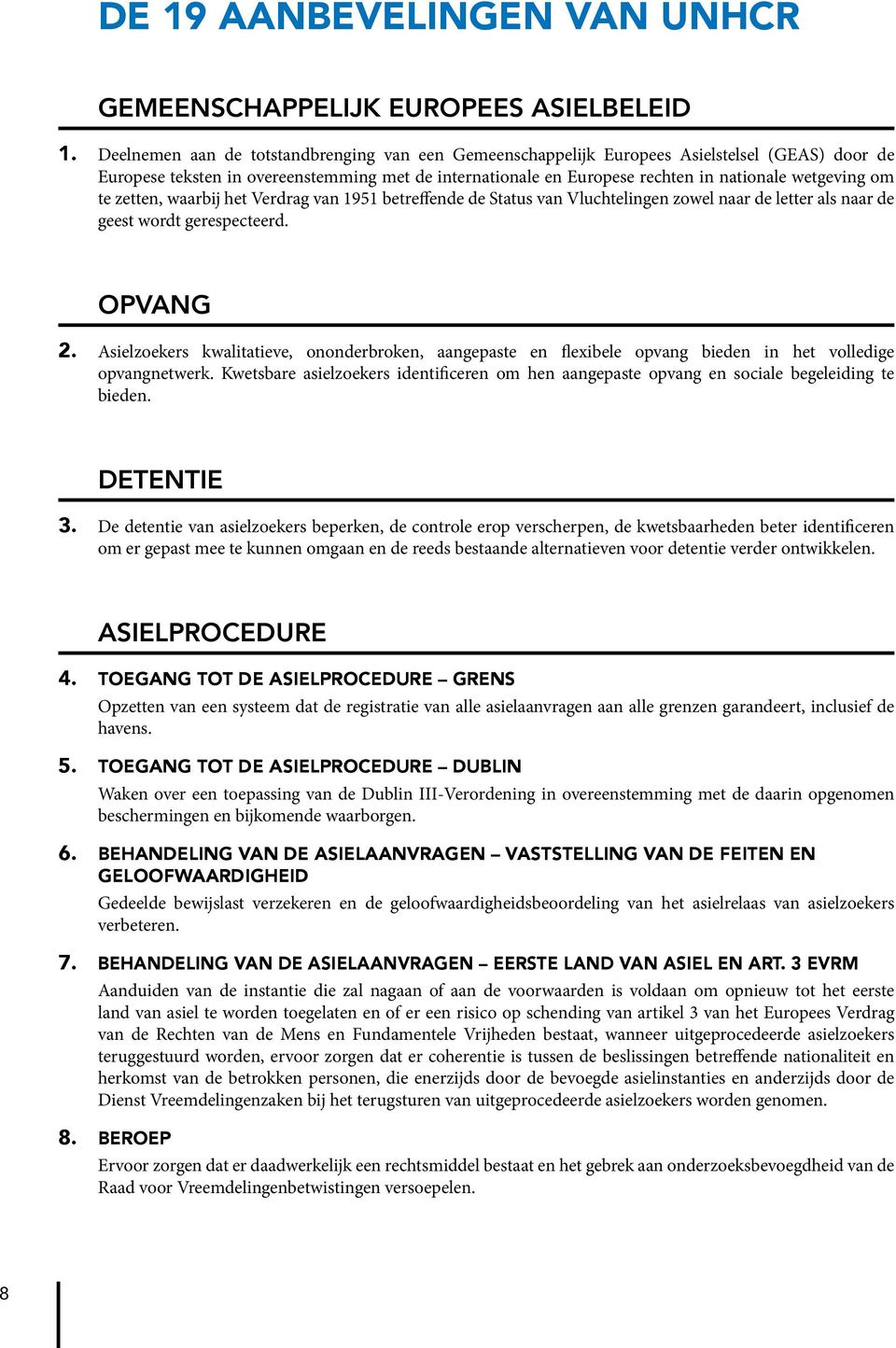 DE 19 AANBEVELINGEN VAN UNHCR

GEMEENSCHAPPELIJK EUROPEES ASIELBELEID

1. Deelnemen aan de totstandbrenging van een Gemeenschappelijk Europees Asielstelsel (GEAS) door de Europese teksten in overeenstemming met de internationale en Europese rechten in nationale wetgeving om te zetten, waarbij het Verdrag van 1951 betreffende de Status van Vluchtelingen zowel naar de letter als naar de geest wordt gerespecteerd.

OPVANG

2. Asielzoekers kwalitatieve, ononderbroken, aangepaste en flexibele opvang bieden in het volledige opvangnetwerk. Kwetsbare asielzoekers identificeren om hen aangepaste opvang en sociale begeleiding te bieden.

DETENTIE

3. De detentie van asielzoekers beperken, de controle erop verscherpen, de kwetsbaarheden beter identificeren om er gepast mee te kunnen omgaan en de reeds bestaande alternatieven voor detentie verder ontwikkelen.

ASIELPROCEDURE

4. TOEGANG TOT DE ASIELPROCEDURE – GRENS

Opzetten van een systeem dat de registratie van alle asielaanvragen aan alle grenzen garandeert, inclusief de havens.

5. TOEGANG TOT DE ASIELPROCEDURE – DUBLIN

Waken over een toepassing van de Dublin III-Verordening in overeenstemming met de daarin opgenomen beschermingen en bijkomende waarborgen.

6. BEHANDELING VAN DE ASIELAANVRAGEN – VASTSTELLING VAN DE FEITEN EN GELOOFWAARDIGHEID

Gedeelde bewijslast verzekeren en de geloofwaardigheidsbeoordeling van het asielrelaas van asielzoekers verbeteren.

7. BEHANDELING VAN DE ASIELAANVRAGEN – EERSTE LAND VAN ASIEL EN ART. 3 EVRM

Aanduiden van de instantie die zal nagaan of aan de voorwaarden is voldaan om opnieuw tot het eerste land van asiel te worden toegelaten en of er een risico op schending van artikel 3 van het Europees Verdrag van de Rechten van de Mens en Fundamentele Vrijheden bestaat, wanneer uitgeprocedeerde asielzoekers teruggestuurd worden, ervoor zorgen dat er coherentie is tussen de beslissingen betreffende nationaliteit en herkomst van de betrokken personen, die enerzijds door de bevoegde asielinstanties en anderzijds door de Dienst Vreemdelingenzaken bij het terugsturen van uitgeprocedeerde asielzoekers worden genomen.

8. BEROEP

Ervoor zorgen dat er daadwerkelijk een rechtsmiddel bestaat en het gebrek aan onderzoeksbevoegdheid van de Raad voor Vreemdelingenbetwistingen versoepelen.

8